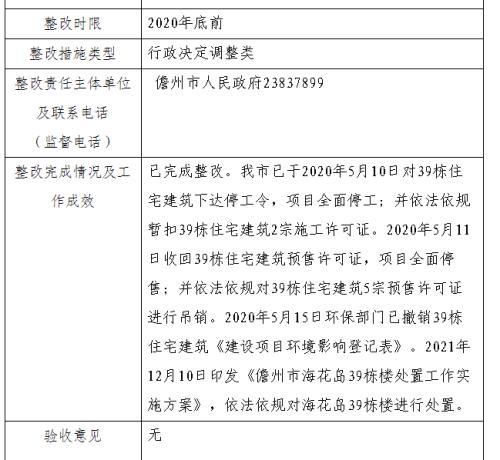 | | |
|---|---|
| 整改时限 | 2020年底前 |
| 整改措施类型 | 行政决定调整类 |
| 整改责任主体单位及联系电话（监督电话） | 儋州市人民政府23837899 |
| 整改完成情况及工作成效 | 已完成整改。我市已于2020年5月10日对39栋住宅建筑下达停工令，项目全面停工；并依法依规暂扣39栋住宅建筑2宗施工许可证。2020年5月11日收回39栋住宅建筑预售许可证，项目全面停售；并依法依规对39栋住宅建筑5宗预售许可证进行吊销。2020年5月15日环保部门已撤销39栋住宅建筑《建设项目环境影响登记表》。2021年12月10日印发《儋州市海花岛39栋楼处置工作实施方案》，依法依规对海花岛39栋楼进行处置。 |
| 验收意见 | 无 |